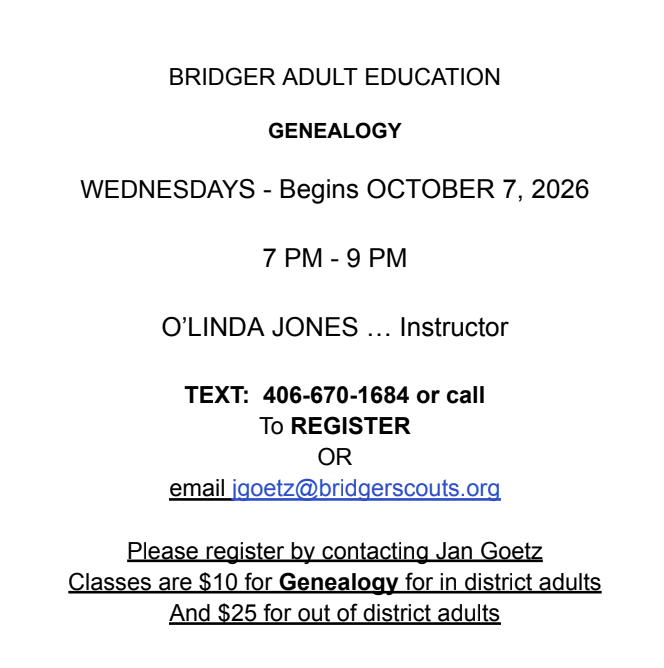 BRIDGER ADULT EDUCATION

GENEALOGY

WEDNESDAYS - Begins OCTOBER 7, 2026

7 PM - 9 PM

O'LINDA JONES … Instructor

TEXT: 406-670-1684 or call
To REGISTER
OR
email jgoetz@bridgerscouts.org

Please register by contacting Jan Goetz
Classes are $10 for Genealogy for in district adults
And $25 for out of district adults